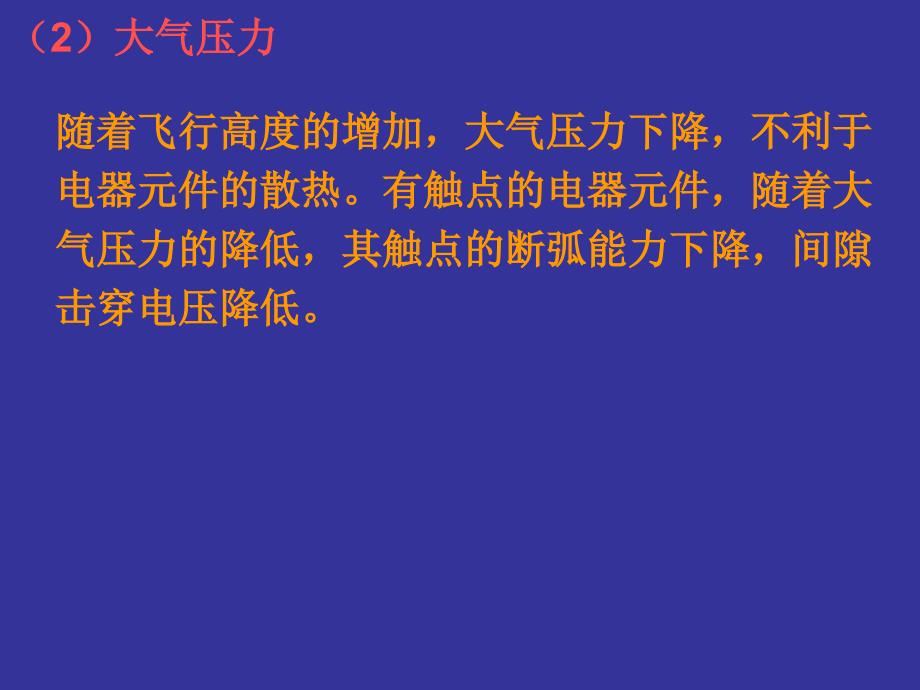 （2）大气压力

随着飞行高度的增加，大气压力下降，不利于电器元件的散热。有触点的电器元件，随着大气压力的降低，其触点的断弧能力下降，间隙击穿电压降低。